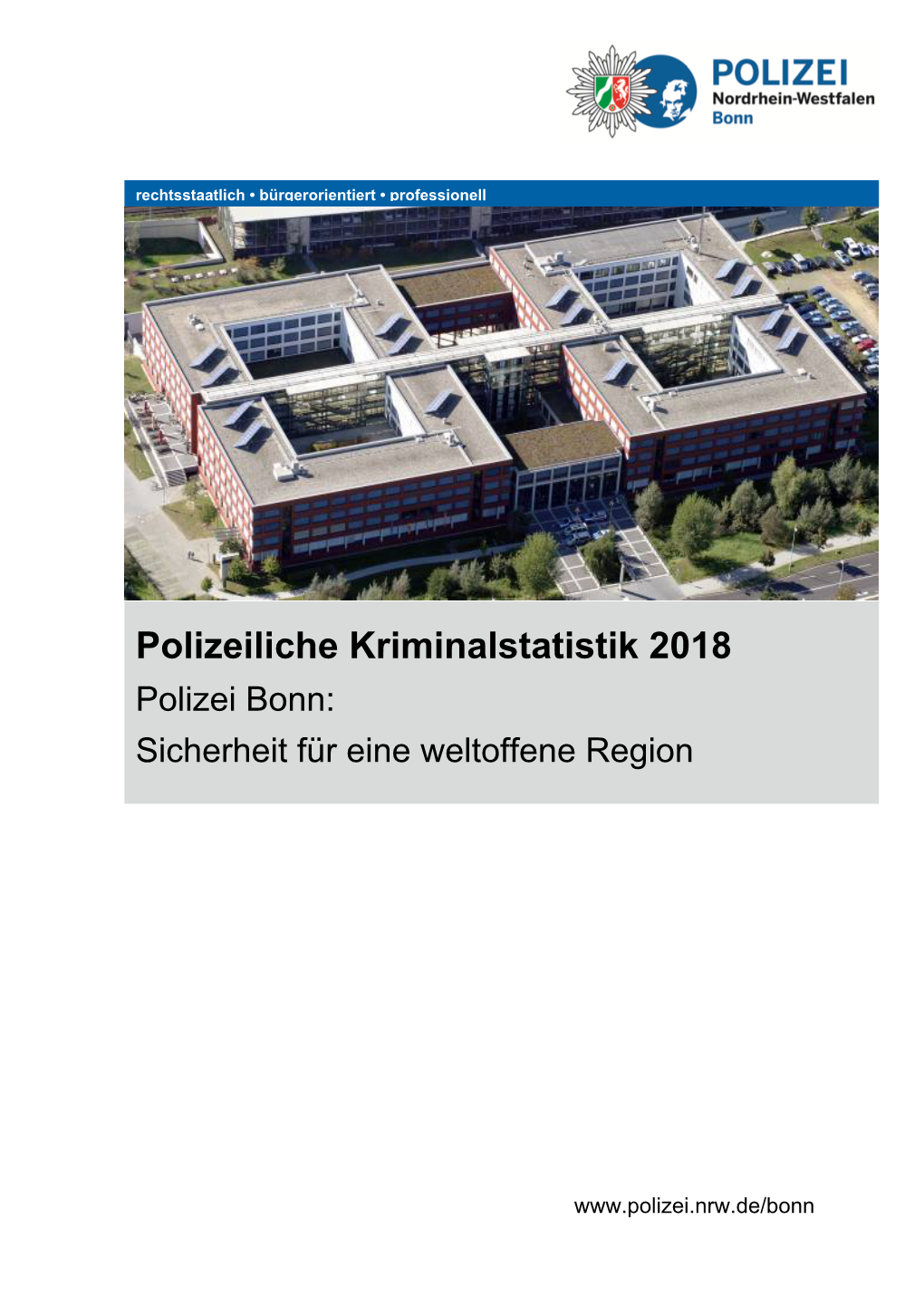 POLIZEI
Nordrhein-Westfalen
Bonn

rechtsstaatlich • bürgerorientiert • professionell

Polizeiliche Kriminalstatistik 2018

Polizei Bonn:
Sicherheit für eine weltoffene Region

www.polizei.nrw.de/bonn